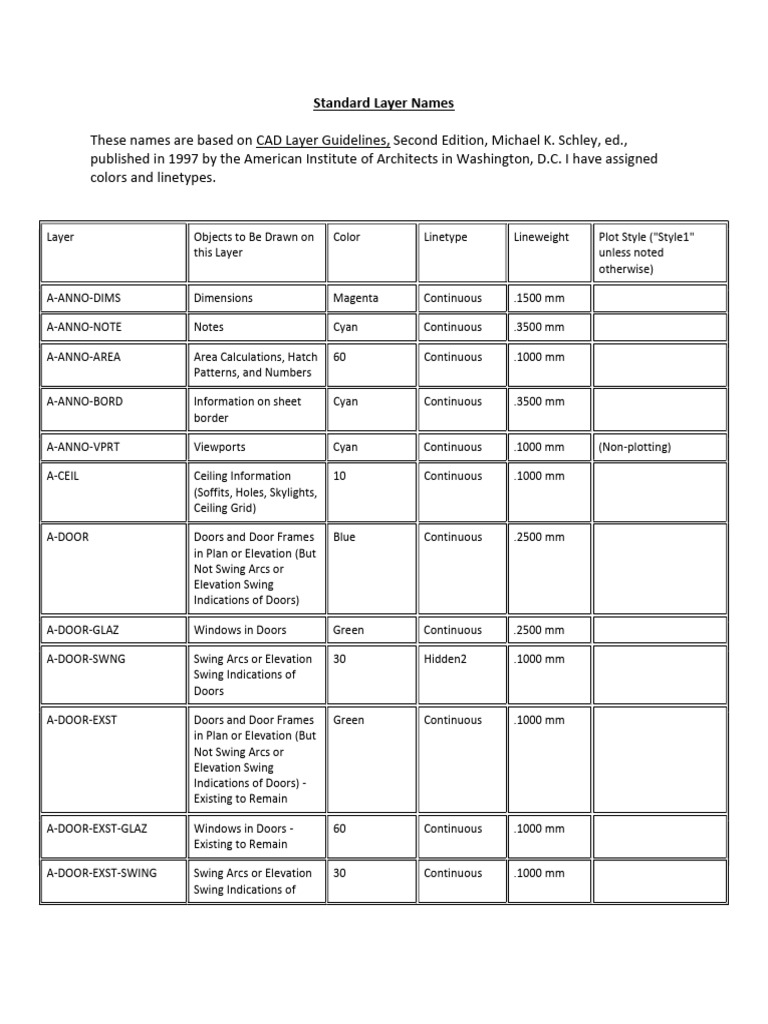 Standard Layer Names

These names are based on CAD Layer Guidelines, Second Edition, Michael K. Schley, ed., published in 1997 by the American Institute of Architects in Washington, D.C. I have assigned colors and linetypes.

| Layer | Objects to Be Drawn on this Layer | Color | Linetype | Lineweight | Plot Style ("Style1" unless noted otherwise) |
|---|---|---|---|---|---|
| A-ANNO-DIMS | Dimensions | Magenta | Continuous | .1500 mm | |
| A-ANNO-NOTE | Notes | Cyan | Continuous | .3500 mm | |
| A-ANNO-AREA | Area Calculations, Hatch Patterns, and Numbers | 60 | Continuous | .1000 mm | |
| A-ANNO-BORD | Information on sheet border | Cyan | Continuous | .3500 mm | |
| A-ANNO-VPRT | Viewports | Cyan | Continuous | .1000 mm | (Non-plotting) |
| A-CEIL | Ceiling Information (Soffits, Holes, Skylights, Ceiling Grid) | 10 | Continuous | .1000 mm | |
| A-DOOR | Doors and Door Frames in Plan or Elevation (But Not Swing Arcs or Elevation Swing Indications of Doors) | Blue | Continuous | .2500 mm | |
| A-DOOR-GLAZ | Windows in Doors | Green | Continuous | .2500 mm | |
| A-DOOR-SWNG | Swing Arcs or Elevation Swing Indications of Doors | 30 | Hidden2 | .1000 mm | |
| A-DOOR-EXST | Doors and Door Frames in Plan or Elevation (But Not Swing Arcs or Elevation Swing Indications of Doors) - Existing to Remain | Green | Continuous | .1000 mm | |
| A-DOOR-EXST-GLAZ | Windows in Doors - Existing to Remain | 60 | Continuous | .1000 mm | |
| A-DOOR-EXST-SWING | Swing Arcs or Elevation Swing Indications of | 30 | Continuous | .1000 mm | |